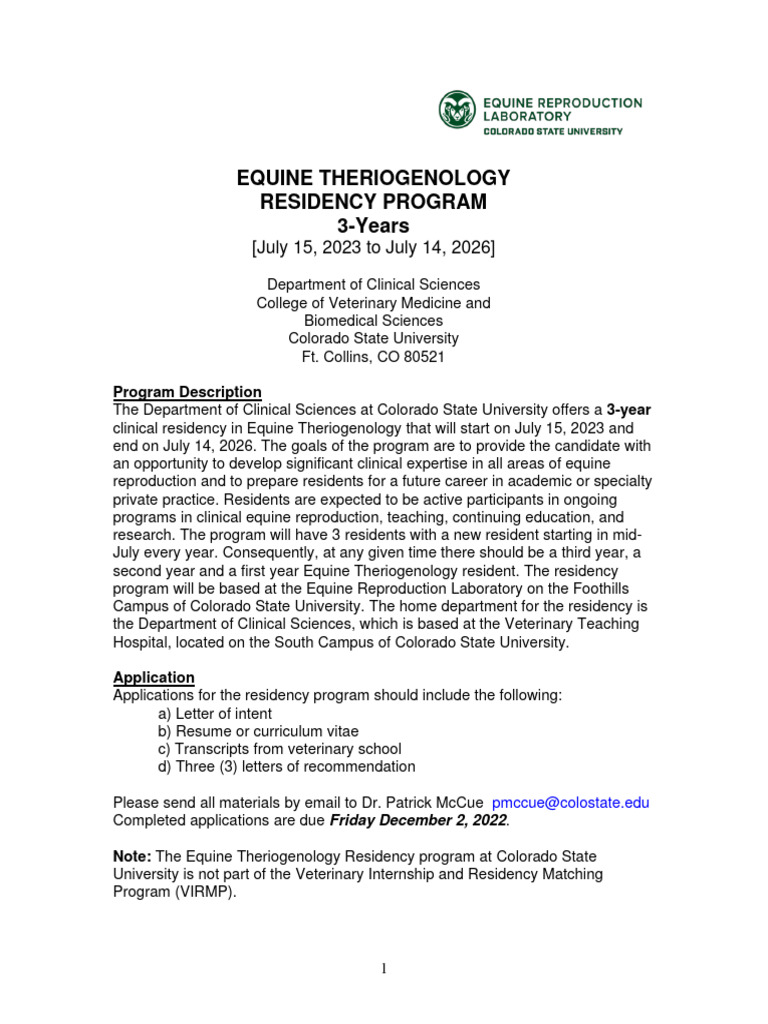 EQUINE REPRODUCTION LABORATORY
COLORADO STATE UNIVERSITY

EQUINE THERIOGENOLOGY
RESIDENCY PROGRAM
3-Years
[July 15, 2023 to July 14, 2026]

Department of Clinical Sciences
College of Veterinary Medicine and
Biomedical Sciences
Colorado State University
Ft. Collins, CO 80521

Program Description
The Department of Clinical Sciences at Colorado State University offers a 3-year clinical residency in Equine Theriogenology that will start on July 15, 2023 and end on July 14, 2026. The goals of the program are to provide the candidate with an opportunity to develop significant clinical expertise in all areas of equine reproduction and to prepare residents for a future career in academic or specialty private practice. Residents are expected to be active participants in ongoing programs in clinical equine reproduction, teaching, continuing education, and research. The program will have 3 residents with a new resident starting in mid-July every year. Consequently, at any given time there should be a third year, a second year and a first year Equine Theriogenology resident. The residency program will be based at the Equine Reproduction Laboratory on the Foothills Campus of Colorado State University. The home department for the residency is the Department of Clinical Sciences, which is based at the Veterinary Teaching Hospital, located on the South Campus of Colorado State University.

Application
Applications for the residency program should include the following:
a) Letter of intent
b) Resume or curriculum vitae
c) Transcripts from veterinary school
d) Three (3) letters of recommendation

Please send all materials by email to Dr. Patrick McCue pmccue@colostate.edu
Completed applications are due Friday December 2, 2022.

Note: The Equine Theriogenology Residency program at Colorado State University is not part of the Veterinary Internship and Residency Matching Program (VIRMP).

1